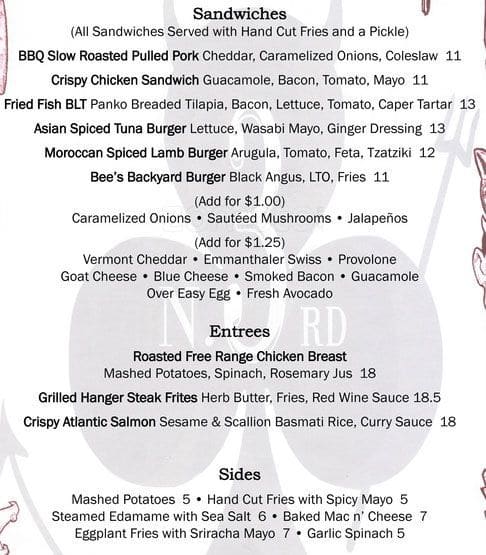 Sandwiches
(All Sandwiches Served with Hand Cut Fries and a Pickle)

BBQ Slow Roasted Pulled Pork Cheddar, Caramelized Onions, Coleslaw 11

Crispy Chicken Sandwich Guacamole, Bacon, Tomato, Mayo 11

Fried Fish BLT Panko Breaded Tilapia, Bacon, Lettuce, Tomato, Caper Tartar 13

Asian Spiced Tuna Burger Lettuce, Wasabi Mayo, Ginger Dressing 13

Moroccan Spiced Lamb Burger Arugula, Tomato, Feta, Tzatziki 12

Bee's Backyard Burger Black Angus, LTO, Fries 11

(Add for $1.00)
Caramelized Onions • Sautéed Mushrooms • Jalapeños

(Add for $1.25)
Vermont Cheddar • Emmanthaler Swiss • Provolone
Goat Cheese • Blue Cheese • Smoked Bacon • Guacamole
Over Easy Egg • Fresh Avocado

N RD

Entrees

Roasted Free Range Chicken Breast
Mashed Potatoes, Spinach, Rosemary Jus 18

Grilled Hanger Steak Frites Herb Butter, Fries, Red Wine Sauce 18.5

Crispy Atlantic Salmon Sesame & Scallion Basmati Rice, Curry Sauce 18

Sides

Mashed Potatoes 5 • Hand Cut Fries with Spicy Mayo 5
Steamed Edamame with Sea Salt 6 • Baked Mac n' Cheese 7
Eggplant Fries with Sriracha Mayo 7 • Garlic Spinach 5